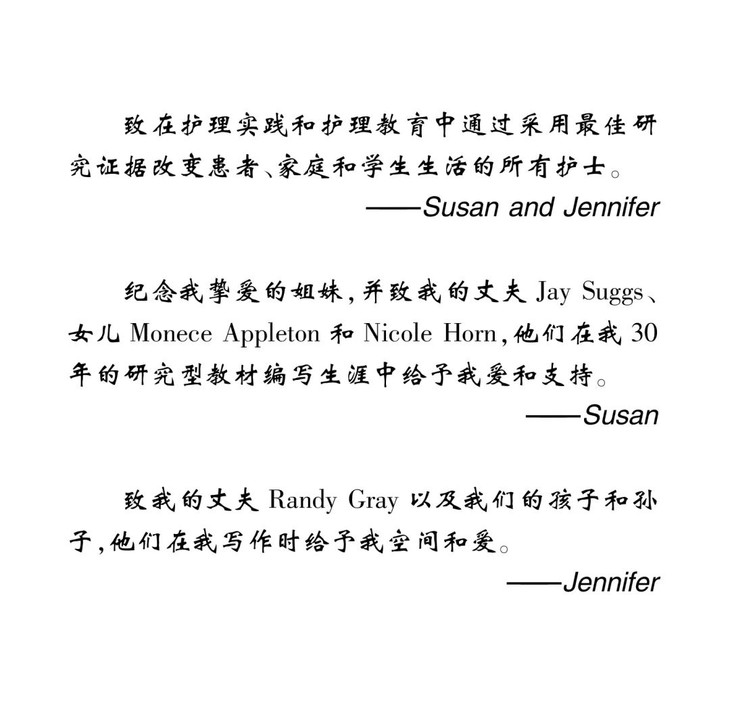 致在护理实践和护理教育中通过采用最佳研究证据改变患者、家庭和学生生活的所有护士。

——Susan and Jennifer

纪念我挚爱的姐妹，并致我的丈夫 Jay Suggs、女儿 Monece Appleton 和 Nicole Horn，他们在我 30 年的研究型教材编写生涯中给予我爱和支持。

——Susan

致我的丈夫 Randy Gray 以及我们的孩子和孙子，他们在我写作时给予我空间和爱。

——Jennifer